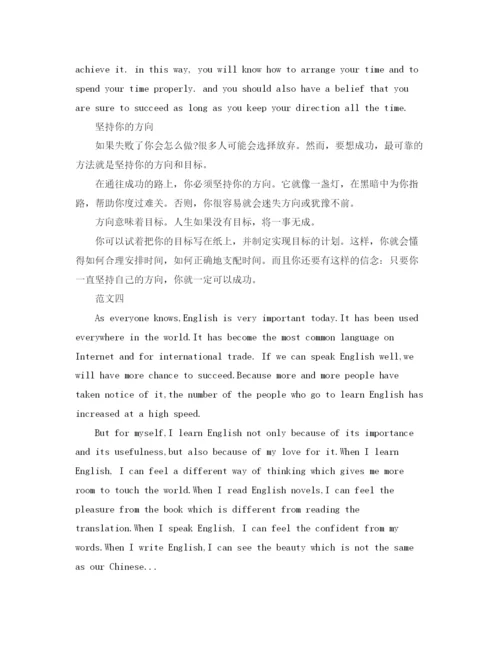 achieve it. in this way, you will know how to arrange your time and to spend your time properly. and you should also have a belief that you are sure to succeed as long as you keep your direction all the time.

坚持你的方向

如果失败了你会怎么做?很多人可能会选择放弃。然而，要想成功，最可靠的方法就是坚持你的方向和目标。

在通往成功的路上，你必须坚持你的方向。它就像一盏灯，在黑暗中为你指路，帮助你度过难关。否则，你很容易就会迷失方向或犹豫不前。

方向意味着目标。人生如果没有目标，将一事无成。

你可以试着把你的目标写在纸上，并制定实现目标的计划。这样，你就会懂得如何合理安排时间，如何正确地支配时间。而且你还要有这样的信念：只要你一直坚持自己的方向，你就一定可以成功。

范文四

As everyone knows,English is very important today.It has been used everywhere in the world.It has become the most common language on Internet and for international trade. If we can speak English well,we will have more chance to succeed.Because more and more people have taken notice of it,the number of the people who go to learn English has increased at a high speed.

But for myself,I learn English not only because of its importance and its usefulness,but also because of my love for it.When I learn English, I can feel a different way of thinking which gives me more room to touch the world.When I read English novels,I can feel the pleasure from the book which is different from reading the translation.When I speak English, I can feel the confident from my words.When I write English,I can see the beauty which is not the same as our Chinese...